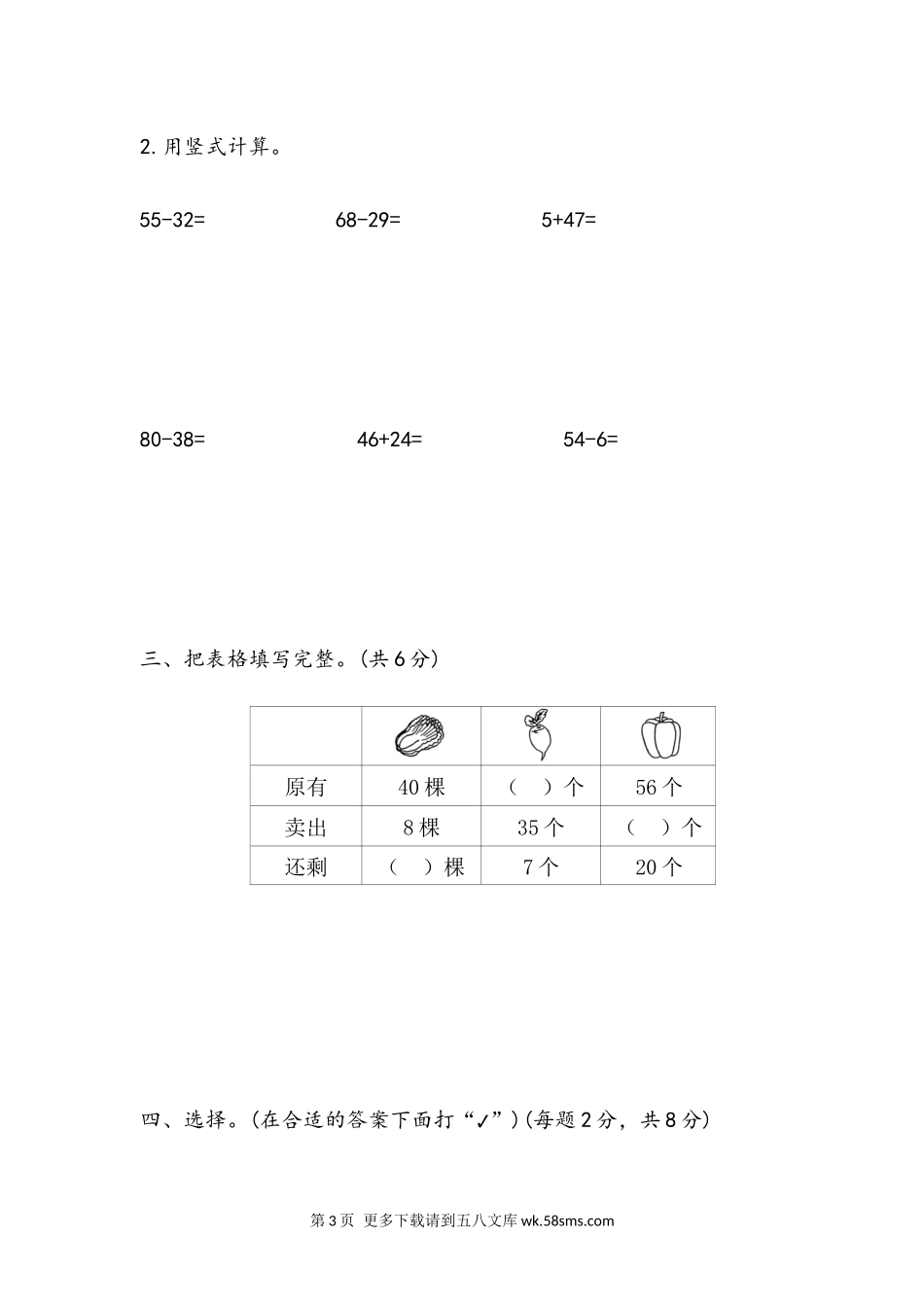 2.用竖式计算。

55-32=　　68-29=　　5+47=

80-38=　　46+24=　　54-6=

三、把表格填写完整。(共6分)

| | | | |
|---|---|---|---|
| 原有 | 40棵 | (　)个 | 56个 |
| 卖出 | 8棵 | 35个 | (　)个 |
| 还剩 | (　)棵 | 7个 | 20个 |

四、选择。(在合适的答案下面打“✓”)(每题2分，共8分)

第3页 更多下载请到五八文库wk.58sms.com